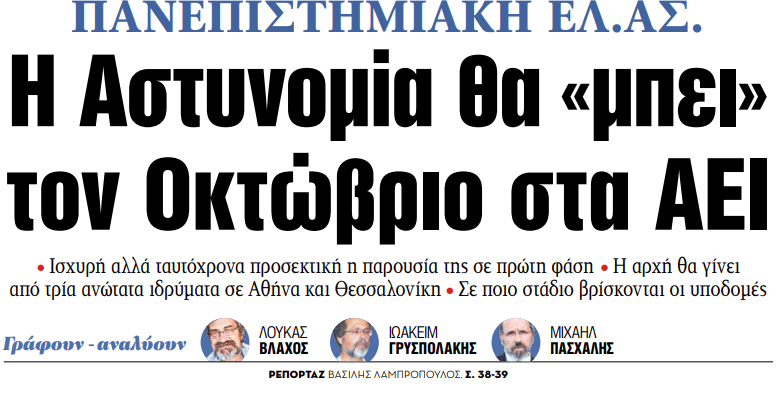 ΠΑΝΕΠΙΣΤΗΜΙΑΚΗ ΕΛ.ΑΣ.

Η Αστυνομία θα «μπει» τον Οκτώβριο στα ΑΕΙ

• Ισχυρή αλλά ταυτόχρονα προσεκτική η παρουσία της σε πρώτη φάση • Η αρχή θα γίνει από τρία ανώτατα ιδρύματα σε Αθήνα και Θεσσαλονίκη • Σε ποιο στάδιο βρίσκονται οι υποδομές

Γράφουν - αναλύουν ΛΟΥΚΑΣ ΒΛΑΧΟΣ ΙΩΑΚΕΙΜ ΓΡΥΣΠΟΛΑΚΗΣ ΜΙΧΑΗΛ ΠΑΣΧΑΛΗΣ

ΡΕΠΟΡΤΑΖ ΒΑΣΙΛΗΣ ΛΑΜΠΡΟΠΟΥΛΟΣ. Σ. 38-39